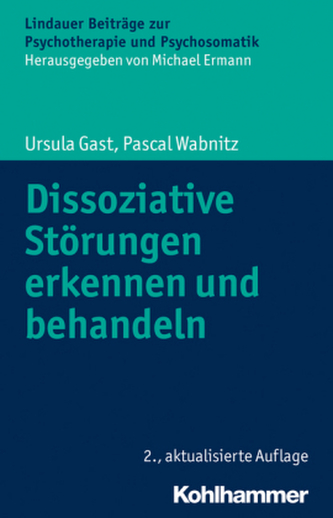 Lindauer Beiträge zur Psychotherapie und Psychosomatik
Herausgegeben von Michael Ermann

Ursula Gast, Pascal Wabnitz

Dissoziative Störungen erkennen und behandeln

2., aktualisierte Auflage

Kohlhammer